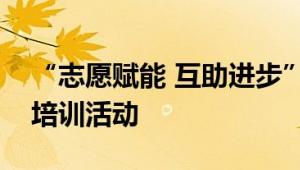 “志愿赋能 互助进步”培训活动